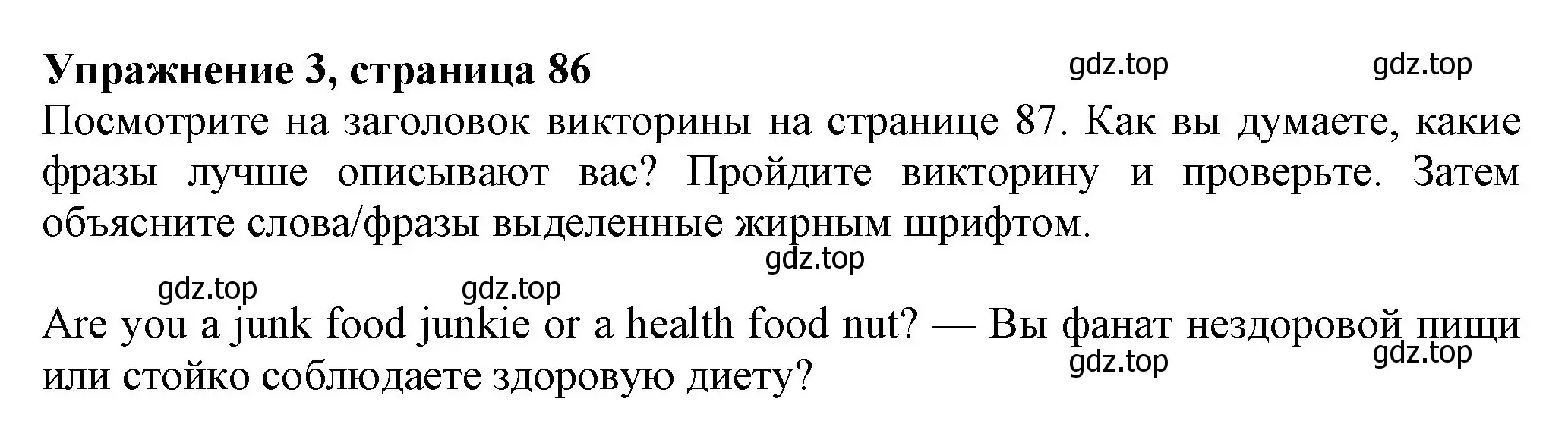 Упражнение 3, страница 86

gdz.top gdz.top

Посмотрите на заголовок викторины на странице 87. Как вы думаете, какие фразы лучше описывают вас? Пройдите викторину и проверьте. Затем объясните слова/фразы выделенные жирным шрифтом.

gdz.top

gdz.top gdz.top

Are you a junk food junkie or a health food nut? — Вы фанат нездоровой пищи или стойко соблюдаете здоровую диету?

gdz.top gdz.top